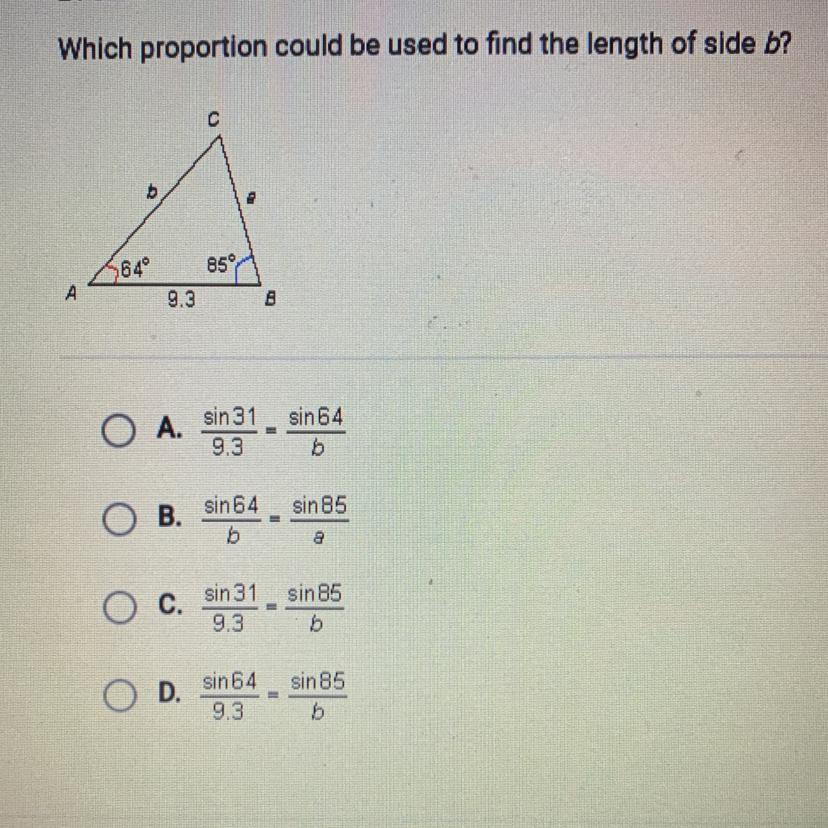 Which proportion could be used to find the length of side b?

C
b
a
64°
85°
A
9.3
B

A. $\frac{\sin 31}{9.3} = \frac{\sin 64}{b}$

B. $\frac{\sin 64}{b} = \frac{\sin 85}{a}$

C. $\frac{\sin 31}{9.3} = \frac{\sin 85}{b}$

D. $\frac{\sin 64}{9.3} = \frac{\sin 85}{b}$